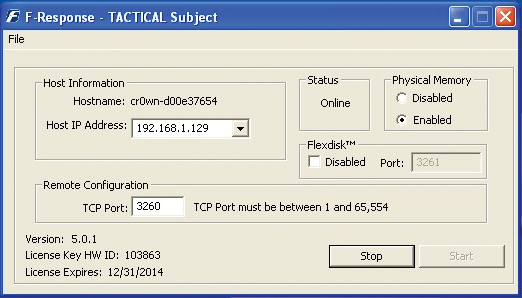 F-Response - TACTICAL Subject

File

Host Information
Hostname: cr0wn-d00e37654
Host IP Address: 192.168.1.129

Status
Online

Physical Memory
Disabled
Enabled

Flexdisk™
Disabled Port: 3261

Remote Configuration
TCP Port: 3260 TCP Port must be between 1 and 65,554

Version: 5.0.1
License Key HW ID: 103863
License Expires: 12/31/2014

Stop
Start